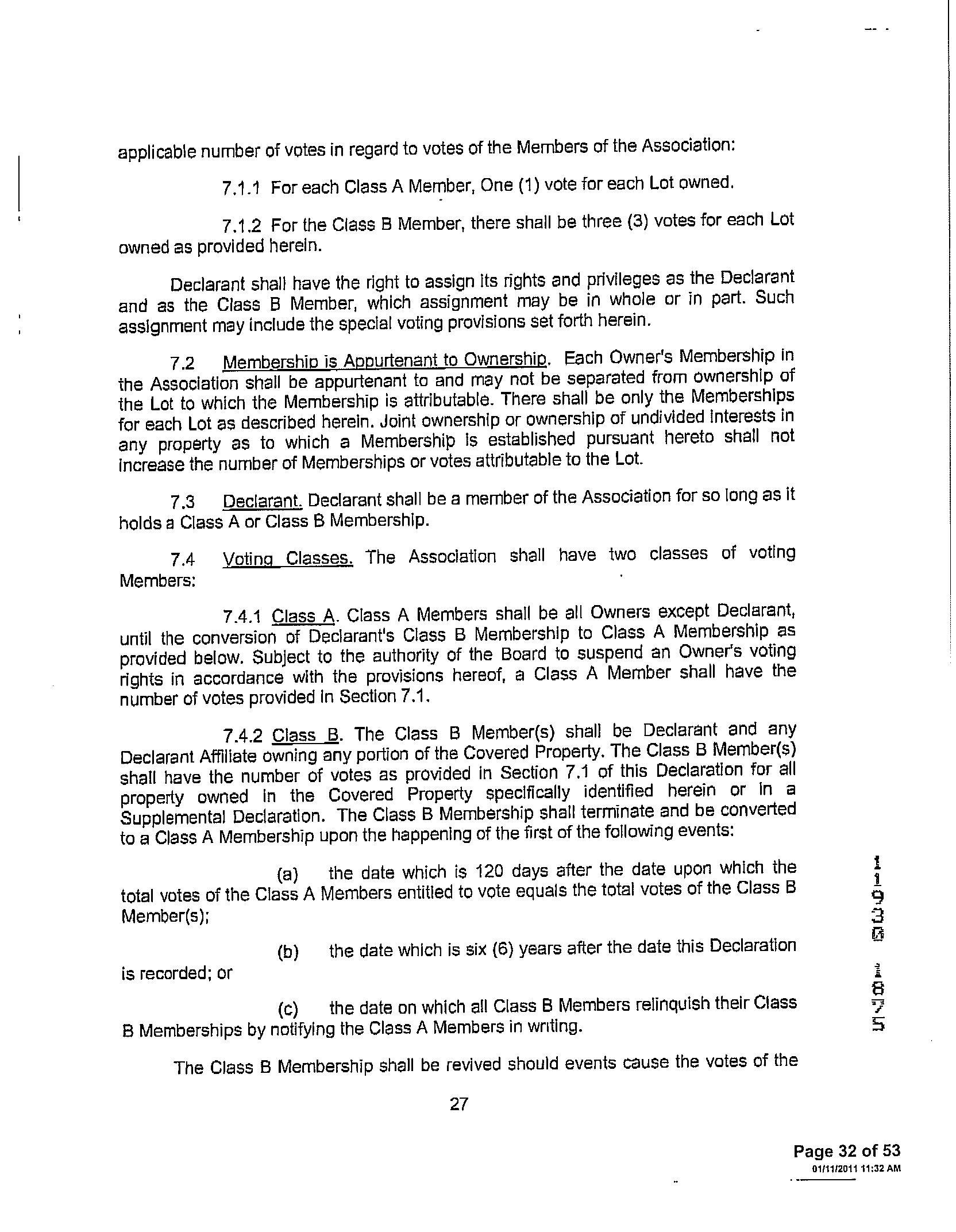 applicable number of votes in regard to votes of the Members of the Association:

7.1.1 For each Class A Member, One (1) vote for each Lot owned.

7.1.2 For the Class B Member, there shall be three (3) votes for each Lot owned as provided herein.

Declarant shall have the right to assign its rights and privileges as the Declarant and as the Class B Member, which assignment may be in whole or in part. Such assignment may include the special voting provisions set forth herein.

7.2 Membership is Appurtenant to Ownership. Each Owner's Membership in the Association shall be appurtenant to and may not be separated from ownership of the Lot to which the Membership is attributable. There shall be only the Memberships for each Lot as described herein. Joint ownership or ownership of undivided interests in any property as to which a Membership is established pursuant hereto shall not increase the number of Memberships or votes attributable to the Lot.

7.3 Declarant. Declarant shall be a member of the Association for so long as it holds a Class A or Class B Membership.

7.4 Voting Classes. The Association shall have two classes of voting Members:

7.4.1 Class A. Class A Members shall be all Owners except Declarant, until the conversion of Declarant's Class B Membership to Class A Membership as provided below. Subject to the authority of the Board to suspend an Owner's voting rights in accordance with the provisions hereof, a Class A Member shall have the number of votes provided in Section 7.1.

7.4.2 Class B. The Class B Member(s) shall be Declarant and any Declarant Affiliate owning any portion of the Covered Property. The Class B Member(s) shall have the number of votes as provided in Section 7.1 of this Declaration for all property owned in the Covered Property specifically identified herein or in a Supplemental Declaration. The Class B Membership shall terminate and be converted to a Class A Membership upon the happening of the first of the following events:

(a) the date which is 120 days after the date upon which the total votes of the Class A Members entitled to vote equals the total votes of the Class B Member(s);

(b) the date which is six (6) years after the date this Declaration is recorded; or

(c) the date on which all Class B Members relinquish their Class B Memberships by notifying the Class A Members in writing.

The Class B Membership shall be revived should events cause the votes of the

27

11930 1875

Page 32 of 53
01/11/2011 11:32 AM